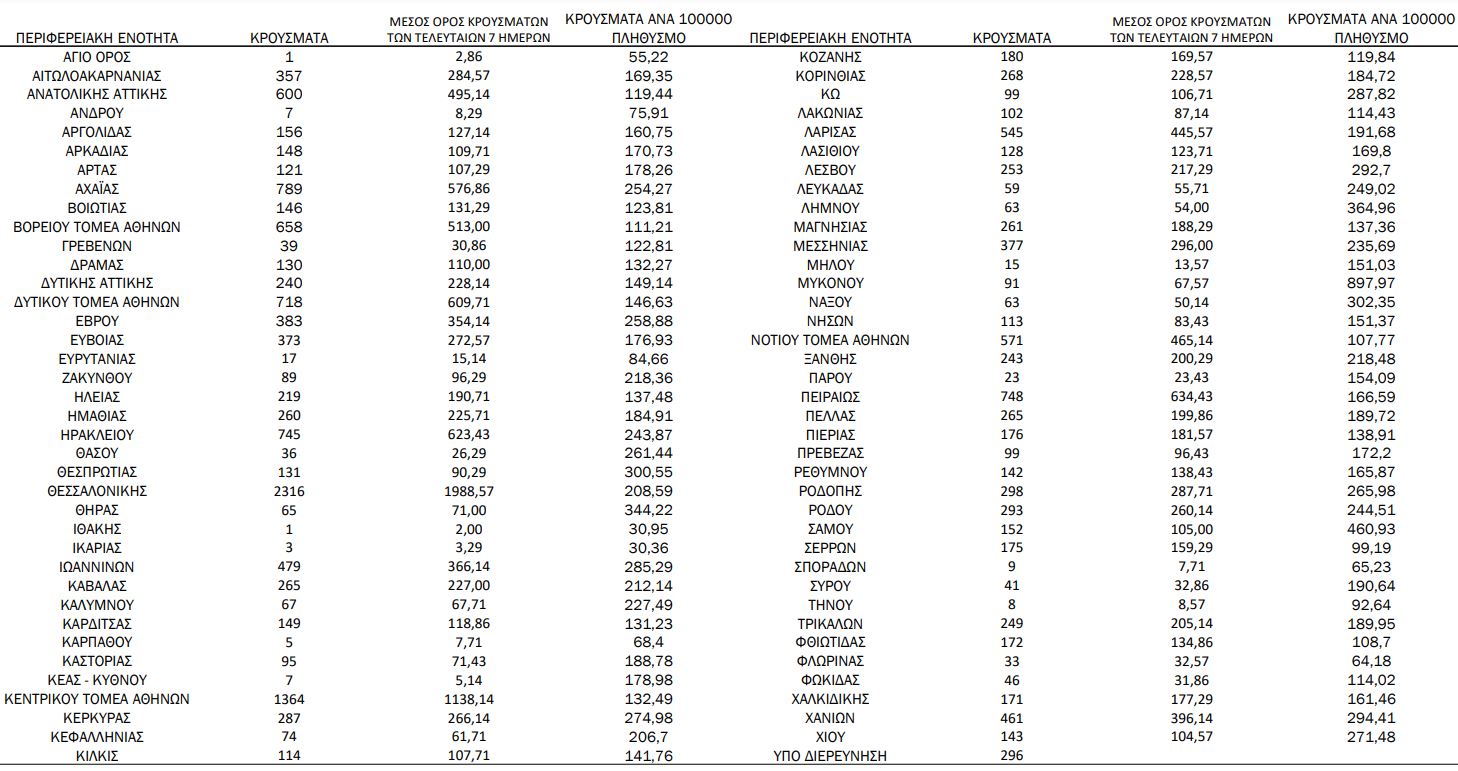 | ΠΕΡΙΦΕΡΕΙΑΚΗ ΕΝΟΤΗΤΑ | ΚΡΟΥΣΜΑΤΑ | ΜΕΣΟΣ ΟΡΟΣ ΚΡΟΥΣΜΑΤΩΝ ΤΩΝ ΤΕΛΕΥΤΑΙΩΝ 7 ΗΜΕΡΩΝ | ΚΡΟΥΣΜΑΤΑ ΑΝΑ 100000 ΠΛΗΘΥΣΜΟ |
|---|---|---|---|
| ΑΓΙΟ ΟΡΟΣ | 1 | 2,86 | 55,22 |
| ΑΙΤΩΛΟΑΚΑΡΝΑΝΙΑΣ | 357 | 284,57 | 169,35 |
| ΑΝΑΤΟΛΙΚΗΣ ΑΤΤΙΚΗΣ | 600 | 495,14 | 119,44 |
| ΑΝΔΡΟΥ | 7 | 8,29 | 75,91 |
| ΑΡΓΟΛΙΔΑΣ | 156 | 127,14 | 160,75 |
| ΑΡΚΑΔΙΑΣ | 148 | 109,71 | 170,73 |
| ΑΡΤΑΣ | 121 | 107,29 | 178,26 |
| ΑΧΑΪΑΣ | 789 | 576,86 | 254,27 |
| ΒΟΙΩΤΙΑΣ | 146 | 131,29 | 123,81 |
| ΒΟΡΕΙΟΥ ΤΟΜΕΑ ΑΘΗΝΩΝ | 658 | 513,00 | 111,21 |
| ΓΡΕΒΕΝΩΝ | 39 | 30,86 | 122,81 |
| ΔΡΑΜΑΣ | 130 | 110,00 | 132,27 |
| ΔΥΤΙΚΗΣ ΑΤΤΙΚΗΣ | 240 | 228,14 | 149,14 |
| ΔΥΤΙΚΟΥ ΤΟΜΕΑ ΑΘΗΝΩΝ | 718 | 609,71 | 146,63 |
| ΕΒΡΟΥ | 383 | 354,14 | 258,88 |
| ΕΥΒΟΙΑΣ | 373 | 272,57 | 176,93 |
| ΕΥΡΥΤΑΝΙΑΣ | 17 | 15,14 | 84,66 |
| ΖΑΚΥΝΘΟΥ | 89 | 96,29 | 218,36 |
| ΗΛΕΙΑΣ | 219 | 190,71 | 137,48 |
| ΗΜΑΘΙΑΣ | 260 | 225,71 | 184,91 |
| ΗΡΑΚΛΕΙΟΥ | 745 | 623,43 | 243,87 |
| ΘΑΣΟΥ | 36 | 26,29 | 261,44 |
| ΘΕΣΠΡΩΤΙΑΣ | 131 | 90,29 | 300,55 |
| ΘΕΣΣΑΛΟΝΙΚΗΣ | 2316 | 1988,57 | 208,59 |
| ΘΗΡΑΣ | 65 | 71,00 | 344,22 |
| ΙΘΑΚΗΣ | 1 | 2,00 | 30,95 |
| ΙΚΑΡΙΑΣ | 3 | 3,29 | 30,36 |
| ΙΩΑΝΝΙΝΩΝ | 479 | 366,14 | 285,29 |
| ΚΑΒΑΛΑΣ | 265 | 227,00 | 212,14 |
| ΚΑΛΥΜΝΟΥ | 67 | 67,71 | 227,49 |
| ΚΑΡΔΙΤΣΑΣ | 149 | 118,86 | 131,23 |
| ΚΑΡΠΑΘΟΥ | 5 | 7,71 | 68,4 |
| ΚΑΣΤΟΡΙΑΣ | 95 | 71,43 | 188,78 |
| ΚΕΑΣ - ΚΥΘΝΟΥ | 7 | 5,14 | 178,98 |
| ΚΕΝΤΡΙΚΟΥ ΤΟΜΕΑ ΑΘΗΝΩΝ | 1364 | 1138,14 | 132,49 |
| ΚΕΡΚΥΡΑΣ | 287 | 266,14 | 274,98 |
| ΚΕΦΑΛΛΗΝΙΑΣ | 74 | 61,71 | 206,7 |
| ΚΙΛΚΙΣ | 114 | 107,71 | 141,76 |

| ΠΕΡΙΦΕΡΕΙΑΚΗ ΕΝΟΤΗΤΑ | ΚΡΟΥΣΜΑΤΑ | ΜΕΣΟΣ ΟΡΟΣ ΚΡΟΥΣΜΑΤΩΝ ΤΩΝ ΤΕΛΕΥΤΑΙΩΝ 7 ΗΜΕΡΩΝ | ΚΡΟΥΣΜΑΤΑ ΑΝΑ 100000 ΠΛΗΘΥΣΜΟ |
|---|---|---|---|
| ΚΟΖΑΝΗΣ | 180 | 169,57 | 119,84 |
| ΚΟΡΙΝΘΙΑΣ | 268 | 228,57 | 184,72 |
| ΚΩ | 99 | 106,71 | 287,82 |
| ΛΑΚΩΝΙΑΣ | 102 | 87,14 | 114,43 |
| ΛΑΡΙΣΑΣ | 545 | 445,57 | 191,68 |
| ΛΑΣΙΘΙΟΥ | 128 | 123,71 | 169,8 |
| ΛΕΣΒΟΥ | 253 | 217,29 | 292,7 |
| ΛΕΥΚΑΔΑΣ | 59 | 55,71 | 249,02 |
| ΛΗΜΝΟΥ | 63 | 54,00 | 364,96 |
| ΜΑΓΝΗΣΙΑΣ | 261 | 188,29 | 137,36 |
| ΜΕΣΣΗΝΙΑΣ | 377 | 296,00 | 235,69 |
| ΜΗΛΟΥ | 15 | 13,57 | 151,03 |
| ΜΥΚΟΝΟΥ | 91 | 67,57 | 897,97 |
| ΝΑΞΟΥ | 63 | 50,14 | 302,35 |
| ΝΗΣΩΝ | 113 | 83,43 | 151,37 |
| ΝΟΤΙΟΥ ΤΟΜΕΑ ΑΘΗΝΩΝ | 571 | 465,14 | 107,77 |
| ΞΑΝΘΗΣ | 243 | 200,29 | 218,48 |
| ΠΑΡΟΥ | 23 | 23,43 | 154,09 |
| ΠΕΙΡΑΙΩΣ | 748 | 634,43 | 166,59 |
| ΠΕΛΛΑΣ | 265 | 199,86 | 189,72 |
| ΠΙΕΡΙΑΣ | 176 | 181,57 | 138,91 |
| ΠΡΕΒΕΖΑΣ | 99 | 96,43 | 172,2 |
| ΡΕΘΥΜΝΟΥ | 142 | 138,43 | 165,87 |
| ΡΟΔΟΠΗΣ | 298 | 287,71 | 265,98 |
| ΡΟΔΟΥ | 293 | 260,14 | 244,51 |
| ΣΑΜΟΥ | 152 | 105,00 | 460,93 |
| ΣΕΡΡΩΝ | 175 | 159,29 | 99,19 |
| ΣΠΟΡΑΔΩΝ | 9 | 7,71 | 65,23 |
| ΣΥΡΟΥ | 41 | 32,86 | 190,64 |
| ΤΗΝΟΥ | 8 | 8,57 | 92,64 |
| ΤΡΙΚΑΛΩΝ | 249 | 205,14 | 189,95 |
| ΦΘΙΩΤΙΔΑΣ | 172 | 134,86 | 108,7 |
| ΦΛΩΡΙΝΑΣ | 33 | 32,57 | 64,18 |
| ΦΩΚΙΔΑΣ | 46 | 31,86 | 114,02 |
| ΧΑΛΚΙΔΙΚΗΣ | 171 | 177,29 | 161,46 |
| ΧΑΝΙΩΝ | 461 | 396,14 | 294,41 |
| ΧΙΟΥ | 143 | 104,57 | 271,48 |
| ΥΠΟ ΔΙΕΡΕΥΝΗΣΗ | 296 | | |